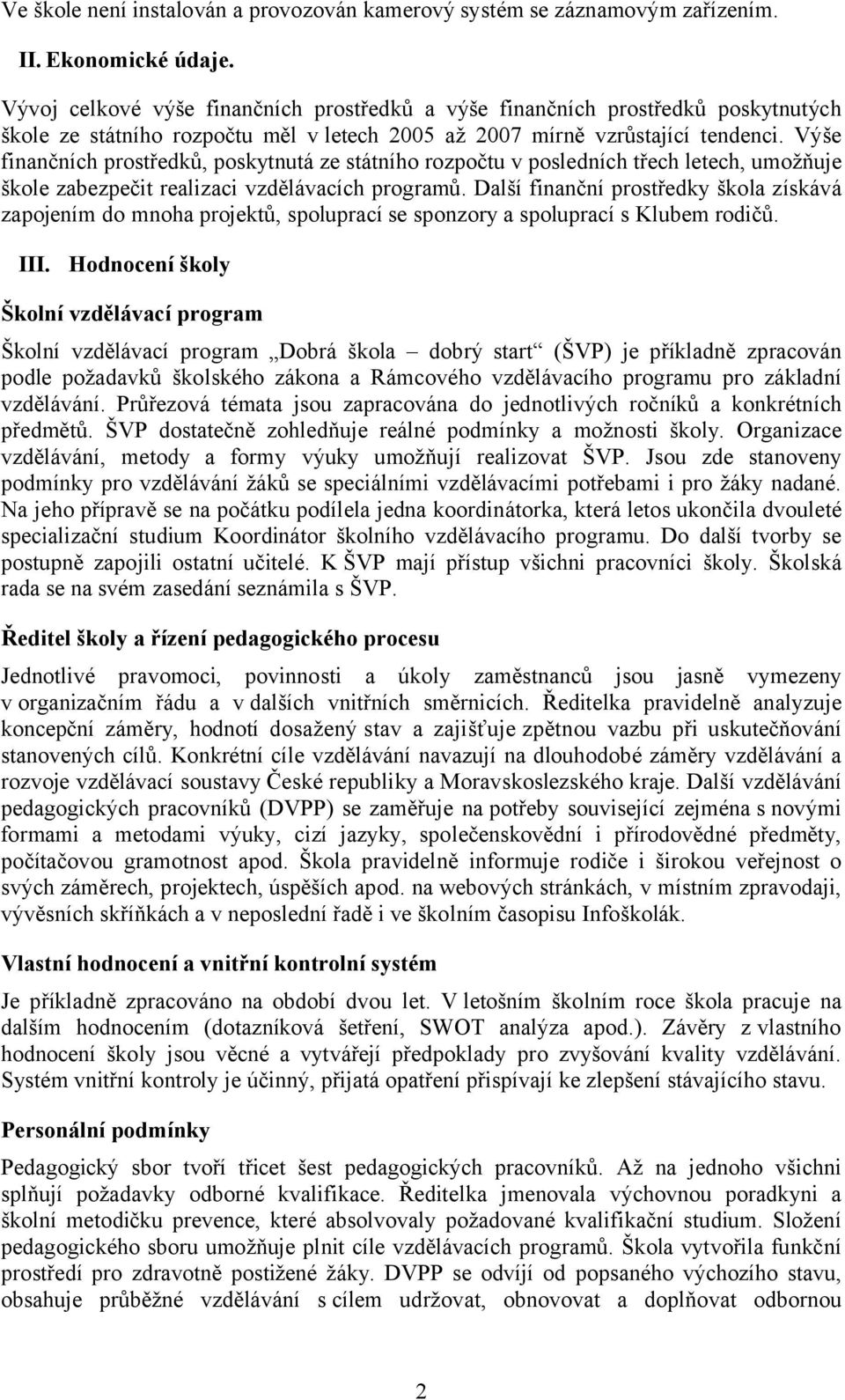 Ve škole není instalován a provozován kamerový systém se záznamovým zařízením.

II. Ekonomické údaje.

Vývoj celkové výše finančních prostředků a výše finančních prostředků poskytnutých škole ze státního rozpočtu měl v letech 2005 až 2007 mírně vzrůstající tendenci. Výše finančních prostředků, poskytnutá ze státního rozpočtu v posledních třech letech, umožňuje škole zabezpečit realizaci vzdělávacích programů. Další finanční prostředky škola získává zapojením do mnoha projektů, spoluprací se sponzory a spoluprací s Klubem rodičů.

III. Hodnocení školy

Školní vzdělávací program

Školní vzdělávací program „Dobrá škola – dobrý start“ (ŠVP) je příkladně zpracován podle požadavků školského zákona a Rámcového vzdělávacího programu pro základní vzdělávání. Průřezová témata jsou zapracována do jednotlivých ročníků a konkrétních předmětů. ŠVP dostatečně zohledňuje reálné podmínky a možnosti školy. Organizace vzdělávání, metody a formy výuky umožňují realizovat ŠVP. Jsou zde stanoveny podmínky pro vzdělávání žáků se speciálními vzdělávacími potřebami i pro žáky nadané. Na jeho přípravě se na počátku podílela jedna koordinátorka, která letos ukončila dvouleté specializační studium Koordinátor školního vzdělávacího programu. Do další tvorby se postupně zapojili ostatní učitelé. K ŠVP mají přístup všichni pracovníci školy. Školská rada se na svém zasedání seznámila s ŠVP.

Ředitel školy a řízení pedagogického procesu

Jednotlivé pravomoci, povinnosti a úkoly zaměstnanců jsou jasně vymezeny v organizačním řádu a v dalších vnitřních směrnicích. Ředitelka pravidelně analyzuje koncepční záměry, hodnotí dosažený stav a zajišťuje zpětnou vazbu při uskutečňování stanovených cílů. Konkrétní cíle vzdělávání navazují na dlouhodobé záměry vzdělávání a rozvoje vzdělávací soustavy České republiky a Moravskoslezského kraje. Další vzdělávání pedagogických pracovníků (DVPP) se zaměřuje na potřeby související zejména s novými formami a metodami výuky, cizí jazyky, společenskovědní i přírodovědné předměty, počítačovou gramotnost apod. Škola pravidelně informuje rodiče i širokou veřejnost o svých záměrech, projektech, úspěších apod. na webových stránkách, v místním zpravodaji, vývěsních skříňkách a v neposlední řadě i ve školním časopisu Infoškolák.

Vlastní hodnocení a vnitřní kontrolní systém

Je příkladně zpracováno na období dvou let. V letošním školním roce škola pracuje na dalším hodnocením (dotazníková šetření, SWOT analýza apod.). Závěry z vlastního hodnocení školy jsou věcné a vytvářejí předpoklady pro zvyšování kvality vzdělávání. Systém vnitřní kontroly je účinný, přijatá opatření přispívají ke zlepšení stávajícího stavu.

Personální podmínky

Pedagogický sbor tvoří třicet šest pedagogických pracovníků. Až na jednoho všichni splňují požadavky odborné kvalifikace. Ředitelka jmenovala výchovnou poradkyni a školní metodičku prevence, které absolvovaly požadované kvalifikační studium. Složení pedagogického sboru umožňuje plnit cíle vzdělávacích programů. Škola vytvořila funkční prostředí pro zdravotně postižené žáky. DVPP se odvíjí od popsaného výchozího stavu, obsahuje průběžné vzdělávání s cílem udržovat, obnovovat a doplňovat odbornou

2